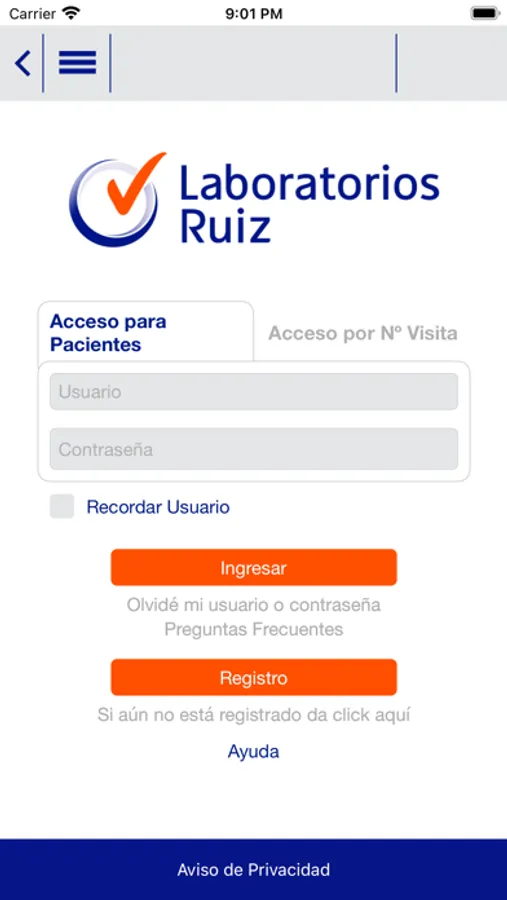 Carrier 9:01 PM

Laboratorios Ruiz

Acceso para Pacientes

Acceso por Nº Visita

Usuario

Contraseña

Recordar Usuario

Ingresar

Olvidé mi usuario o contraseña

Preguntas Frecuentes

Registro

Si aún no está registrado da click aquí

Ayuda

Aviso de Privacidad